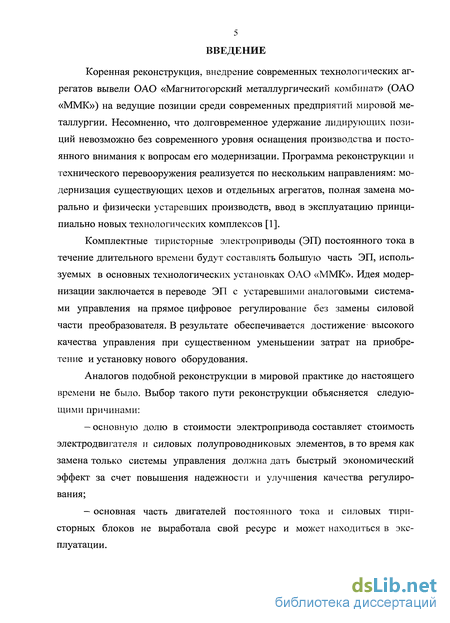 5

ВВЕДЕНИЕ

Коренная реконструкция, внедрение современных технологических агрегатов вывели ОАО «Магнитогорский металлургический комбинат» (ОАО «ММК») на ведущие позиции среди современных предприятий мировой металлургии. Несомненно, что долговременное удержание лидирующих позиций невозможно без современного уровня оснащения производства и постоянного внимания к вопросам его модернизации. Программа реконструкции и технического перевооружения реализуется по нескольким направлениям: модернизация существующих цехов и отдельных агрегатов, полная замена морально и физически устаревших производств, ввод в эксплуатацию принципиально новых технологических комплексов [1].

Комплектные тиристорные электроприводы (ЭП) постоянного тока в течение длительного времени будут составлять большую часть ЭП, используемых в основных технологических установках ОАО «ММК». Идея модернизации заключается в переводе ЭП с устаревшими аналоговыми системами управления на прямое цифровое регулирование без замены силовой части преобразователя. В результате обеспечивается достижение высокого качества управления при существенном уменьшении затрат на приобретение и установку нового оборудования.

Аналогов подобной реконструкции в мировой практике до настоящего времени не было. Выбор такого пути реконструкции объясняется следующими причинами:

– основную долю в стоимости электропривода составляет стоимость электродвигателя и силовых полупроводниковых элементов, в то время как замена только системы управления должна дать быстрый экономический эффект за счет повышения надежности и улучшения качества регулирования;

– основная часть двигателей постоянного тока и силовых тиристорных блоков не выработала свой ресурс и может находиться в эксплуатации.

dsLib.net
библиотека диссертаций